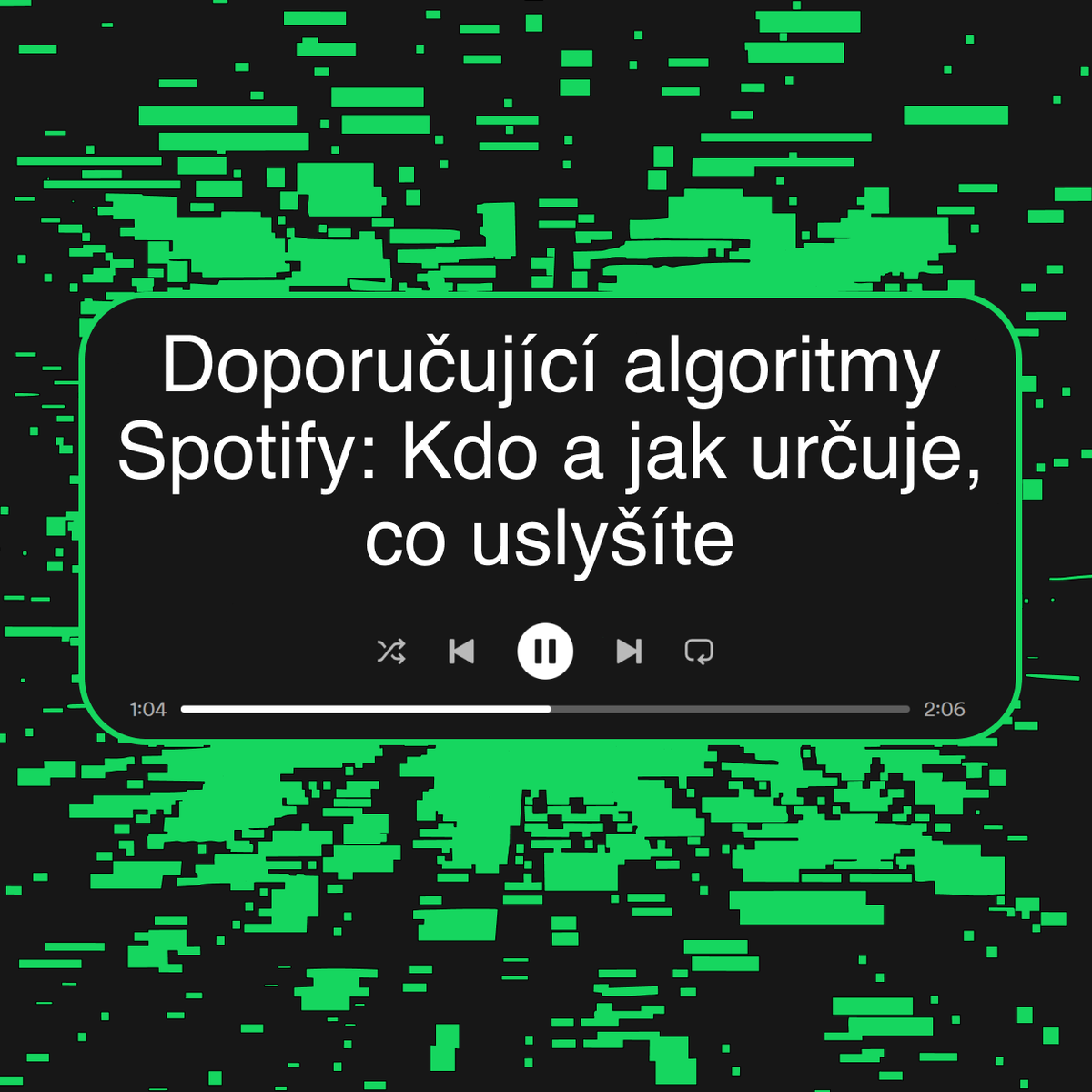 Doporučující algoritmy Spotify: Kdo a jak určuje, co uslyšíte

1:04

2:06